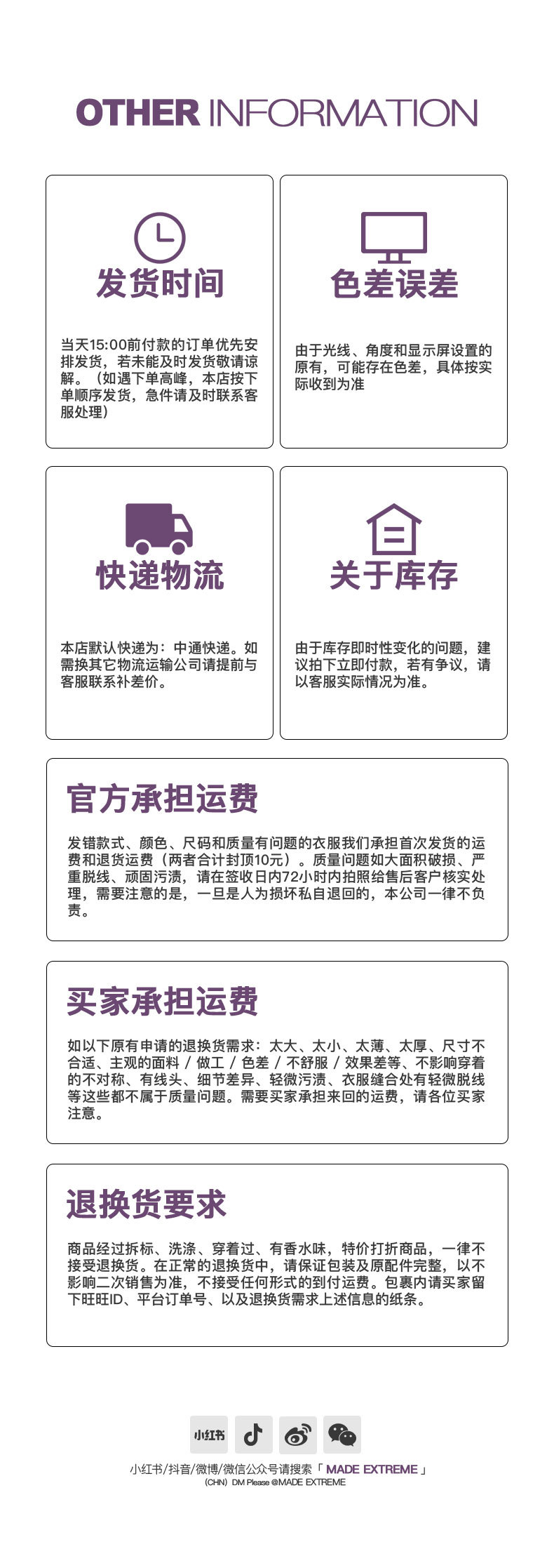 OTHER INFORMATION

发货时间

当天15:00前付款的订单优先安排发货，若未能及时发货敬请谅解。（如遇下单高峰，本店按下单顺序发货，急件请及时联系客服处理）

色差误差

由于光线、角度和显示屏设置的原有，可能存在色差，具体按实际收到为准

快递物流

本店默认快递为：中通快递。如需换其它物流运输公司请提前与客服联系补差价。

关于库存

由于库存即时性变化的问题，建议拍下立即付款，若有争议，请以客服实际情况为准。

官方承担运费

发错款式、颜色、尺码和质量有问题的衣服我们承担首次发货的运费和退货运费（两者合计封顶10元）。质量问题如大面积破损、严重脱线、顽固污渍，请在签收日内72小时内拍照给售后客户核实处理，需要注意的是，一旦是人为损坏私自退回的，本公司一律不负责。

买家承担运费

如以下原有申请的退换货需求：太大、太小、太薄、太厚、尺寸不合适、主观的面料 / 做工 / 色差 / 不舒服 / 效果差等、不影响穿着的不对称、有线头、细节差异、轻微污渍、衣服缝合处有轻微脱线等这些都不属于质量问题。需要买家承担来回的运费，请各位买家注意。

退换货要求

商品经过拆标、洗涤、穿着过、有香水味，特价打折商品，一律不接受退换货。在正常的退换货中，请保证包装及原配件完整，以不影响二次销售为准，不接受任何形式的到付运费。包裹内请买家留下旺旺ID、平台订单号、以及退换货需求上述信息的纸条。

小红书

小红书/抖音/微博/微信公众号请搜索「MADE EXTREME」
(CHN) DM Please @MADE EXTREME